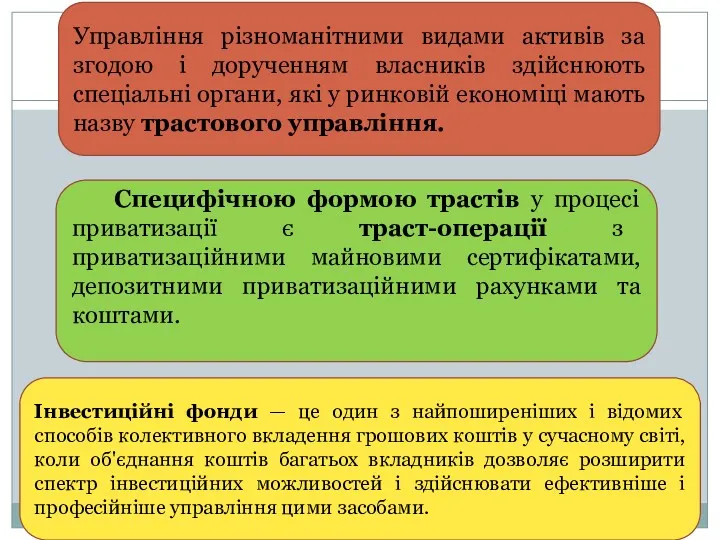 Управління різноманітними видами активів за згодою і дорученням власників здійснюють спеціальні органи, які у ринковій економіці мають назву трастового управління.

Специфічною формою трастів у процесі приватизації є траст-операції з приватизаційними майновими сертифікатами, депозитними приватизаційними рахунками та коштами.

Інвестиційні фонди — це один з найпоширеніших і відомих способів колективного вкладення грошових коштів у сучасному світі, коли об'єднання коштів багатьох вкладників дозволяє розширити спектр інвестиційних можливостей і здійснювати ефективніше і професійніше управління цими засобами.